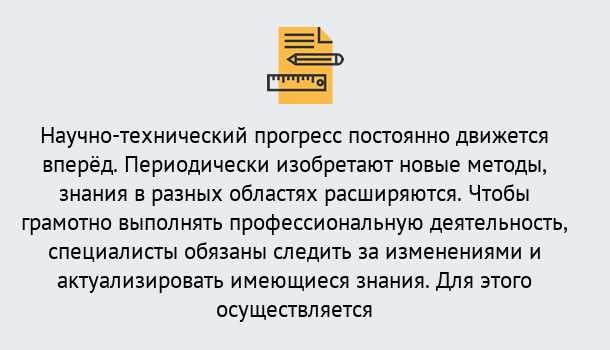 Научно-технический прогресс постоянно движется вперёд. Периодически изобретают новые методы, знания в разных областях расширяются. Чтобы грамотно выполнять профессиональную деятельность, специалисты обязаны следить за изменениями и актуализировать имеющиеся знания. Для этого осуществляется